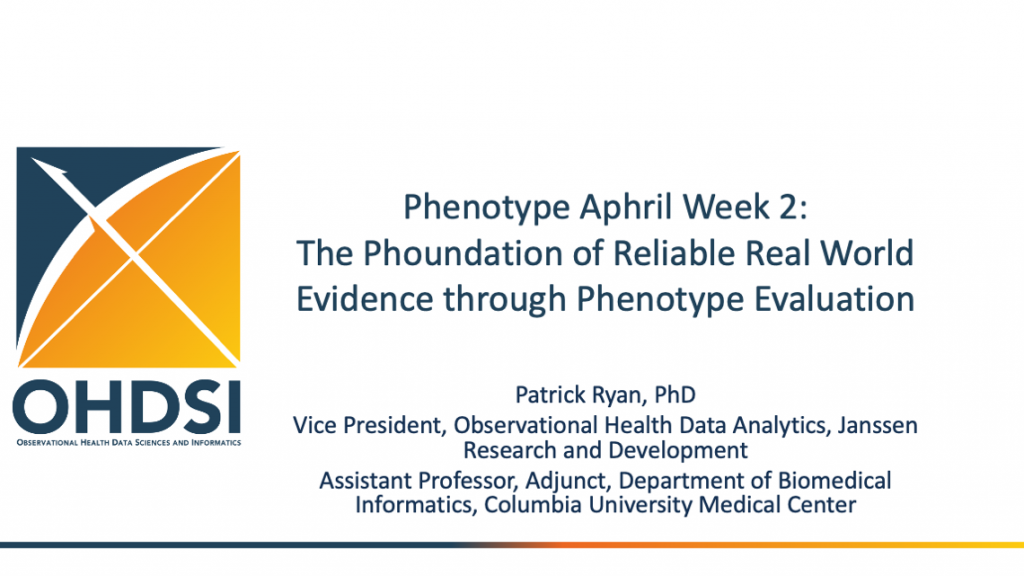 OHDSI
OBSERVATIONAL HEALTH DATA SCIENCES AND INFORMATICS

Phenotype Aphril Week 2:
The Phoundation of Reliable Real World Evidence through Phenotype Evaluation

Patrick Ryan, PhD

Vice President, Observational Health Data Analytics, Janssen Research and Development

Assistant Professor, Adjunct, Department of Biomedical Informatics, Columbia University Medical Center